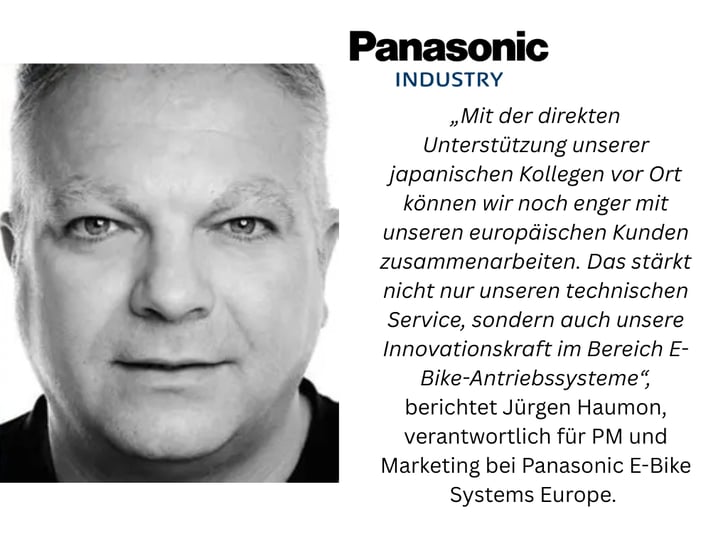 Panasonic
INDUSTRY

„Mit der direkten Unterstützung unserer japanischen Kollegen vor Ort können wir noch enger mit unseren europäischen Kunden zusammenarbeiten. Das stärkt nicht nur unseren technischen Service, sondern auch unsere Innovationskraft im Bereich E-Bike-Antriebssysteme“, berichtet Jürgen Haumon, verantwortlich für PM und Marketing bei Panasonic E-Bike Systems Europe.